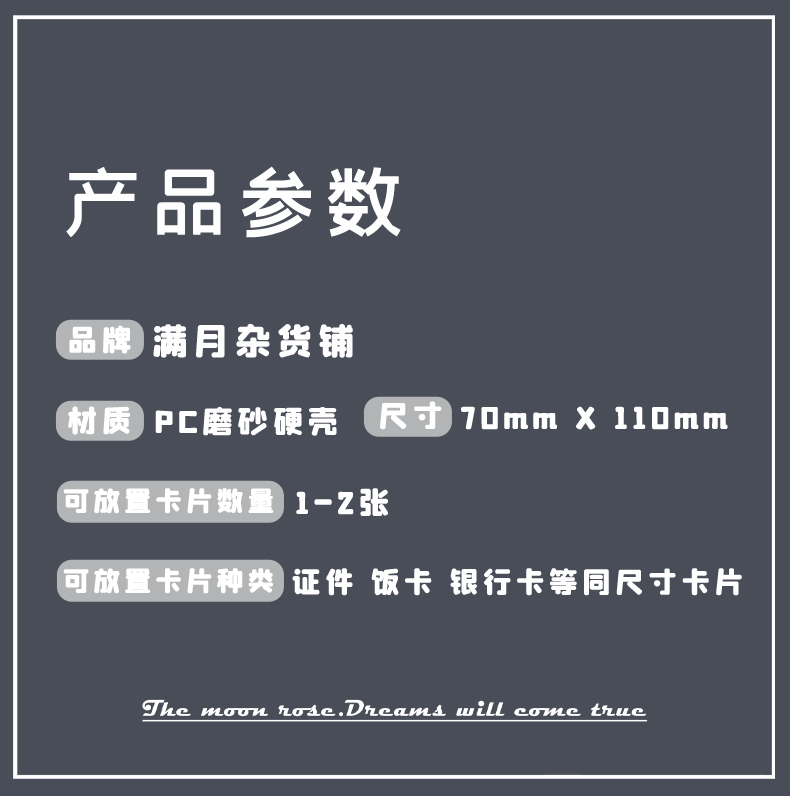 产品参数

品牌 满月杂货铺

材质 PC磨砂硬壳 尺寸 70mm X 110mm

可放置卡片数量 1-2张

可放置卡片种类 证件 饭卡 银行卡等同尺寸卡片

The moon rose.Dreams will come true